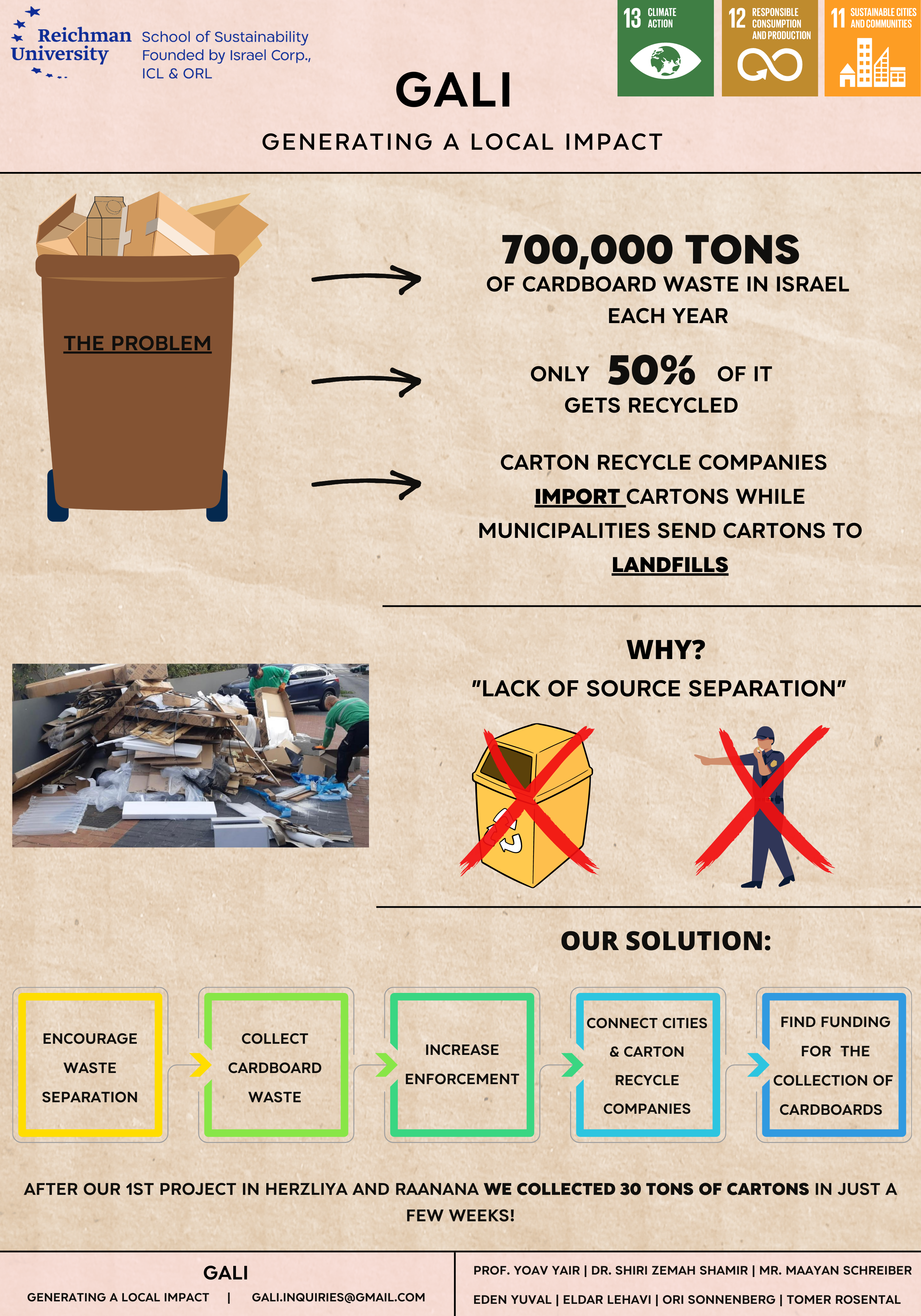 Reichman University

School of Sustainability
Founded by Israel Corp., ICL & ORL

13 CLIMATE ACTION

12 RESPONSIBLE CONSUMPTION AND PRODUCTION

11 SUSTAINABLE CITIES AND COMMUNITIES

GALI

GENERATING A LOCAL IMPACT

THE PROBLEM

700,000 TONS
OF CARDBOARD WASTE IN ISRAEL EACH YEAR

ONLY 50% OF IT GETS RECYCLED

CARTON RECYCLE COMPANIES IMPORT CARTONS WHILE MUNICIPALITIES SEND CARTONS TO LANDFILLS

WHY?
"LACK OF SOURCE SEPARATION"

OUR SOLUTION:

ENCOURAGE WASTE SEPARATION

COLLECT CARDBOARD WASTE

INCREASE ENFORCEMENT

CONNECT CITIES & CARTON RECYCLE COMPANIES

FIND FUNDING FOR THE COLLECTION OF CARDBOARDS

AFTER OUR 1ST PROJECT IN HERZLIYA AND RAANANA WE COLLECTED 30 TONS OF CARTONS IN JUST A FEW WEEKS!

GALI
GENERATING A LOCAL IMPACT | GALI.INQUIRIES@GMAIL.COM

PROF. YOAV YAIR | DR. SHIRI ZEMAH SHAMIR | MR. MAAYAN SCHREIBER
EDEN YUVAL | ELDAR LEHAVI | ORI SONNENBERG | TOMER ROSENTAL